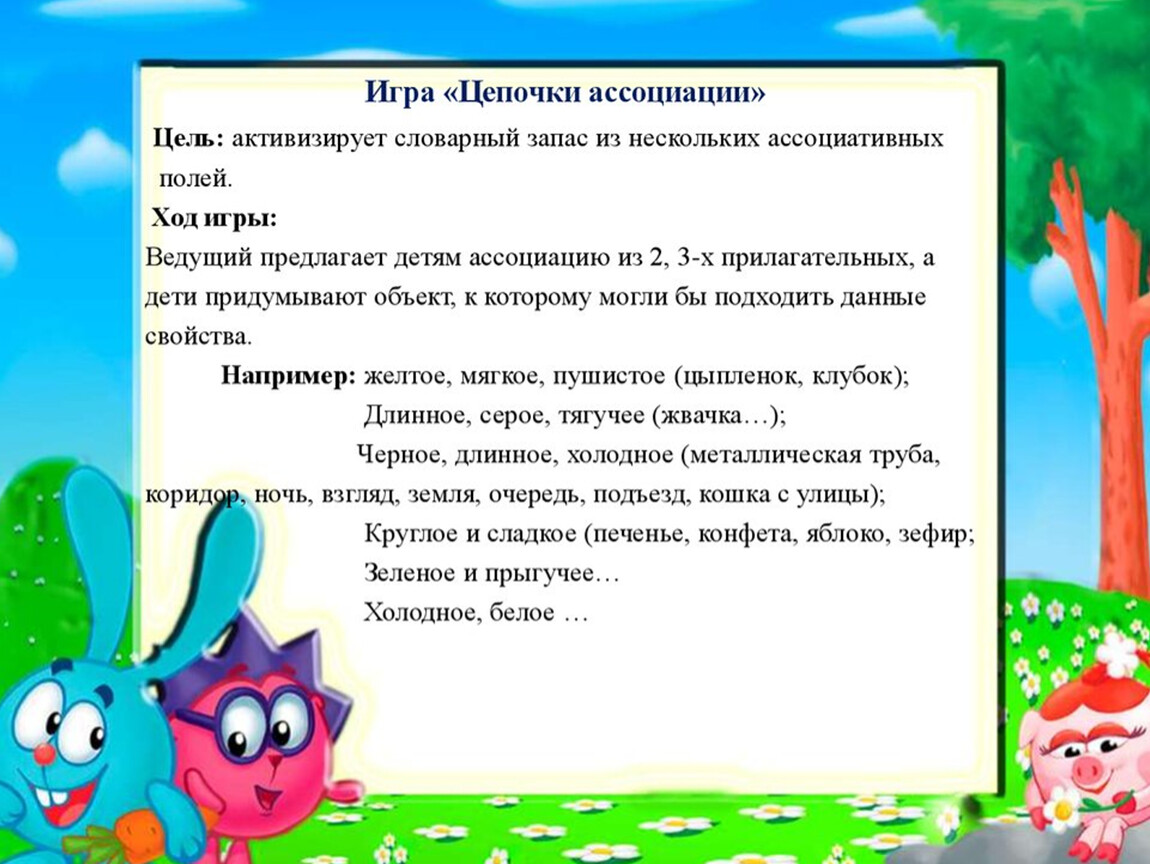 Игра «Цепочки ассоциации»

Цель: активизирует словарный запас из нескольких ассоциативных полей.

Ход игры:

Ведущий предлагает детям ассоциацию из 2, 3-х прилагательных, а дети придумывают объект, к которому могли бы подходить данные свойства.

Например: желтое, мягкое, пушистое (цыпленок, клубок);

Длинное, серое, тягучее (жвачка…);

Черное, длинное, холодное (металлическая труба, коридор, ночь, взгляд, земля, очередь, подъезд, кошка с улицы);

Круглое и сладкое (печенье, конфета, яблоко, зефир;

Зеленое и прыгучее…

Холодное, белое …